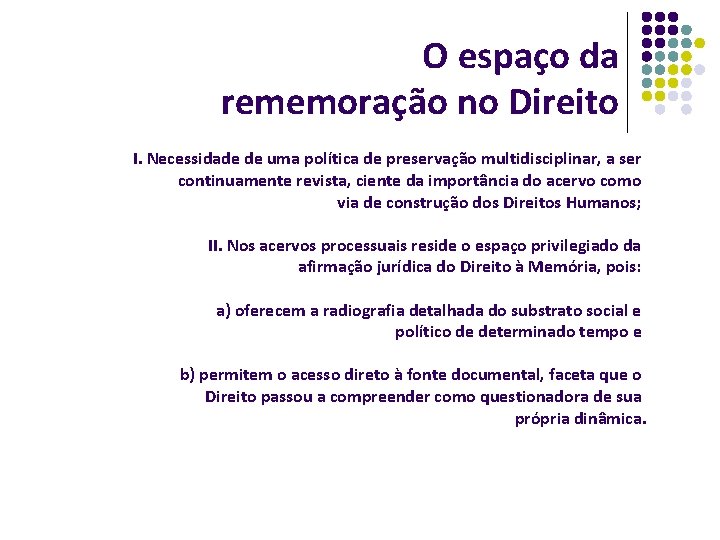 O espaço da rememoração no Direito

I. Necessidade de uma política de preservação multidisciplinar, a ser continuamente revista, ciente da importância do acervo como via de construção dos Direitos Humanos;

II. Nos acervos processuais reside o espaço privilegiado da afirmação jurídica do Direito à Memória, pois:

a) oferecem a radiografia detalhada do substrato social e político de determinado tempo e

b) permitem o acesso direto à fonte documental, faceta que o Direito passou a compreender como questionadora de sua própria dinâmica.